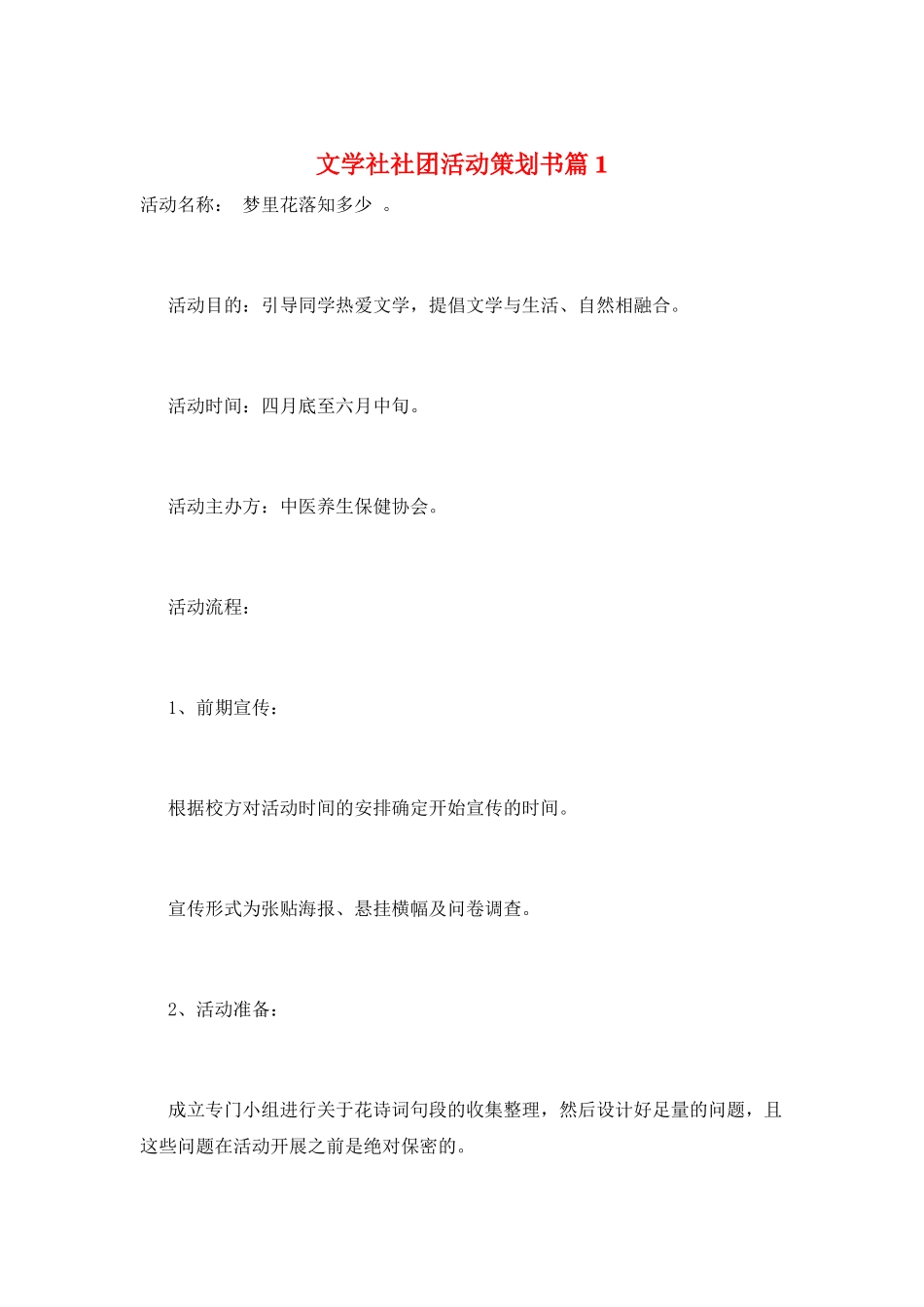 文学社社团活动策划书篇 1

活动名称： 梦里花落知多少 。

活动目的：引导同学热爱文学，提倡文学与生活、自然相融合。

活动时间：四月底至六月中旬。

活动主办方：中医养生保健协会。

活动流程：

1、前期宣传：

根据校方对活动时间的安排确定开始宣传的时间。

宣传形式为张贴海报、悬挂横幅及问卷调查。

2、活动准备：

成立专门小组进行关于花诗词句段的收集整理，然后设计好足量的问题，且这些问题在活动开展之前是绝对保密的。